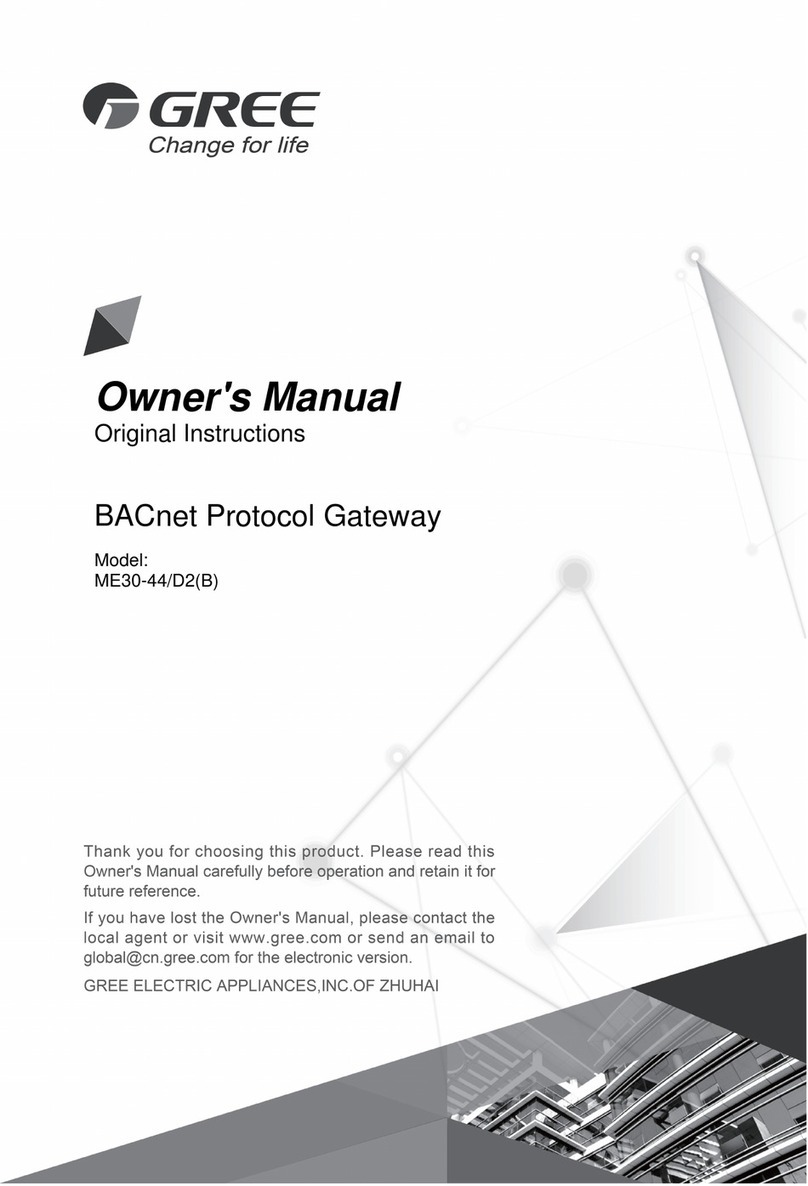 GREE
Change for life

Owner's Manual
Original Instructions

BACnet Protocol Gateway

Model:
ME30-44/D2(B)

Thank you for choosing this product. Please read this Owner's Manual carefully before operation and retain it for future reference.

If you have lost the Owner's Manual, please contact the local agent or visit www.gree.com or send an email to global@cn.gree.com for the electronic version.

GREE ELECTRIC APPLIANCES,INC.OF ZHUHAI